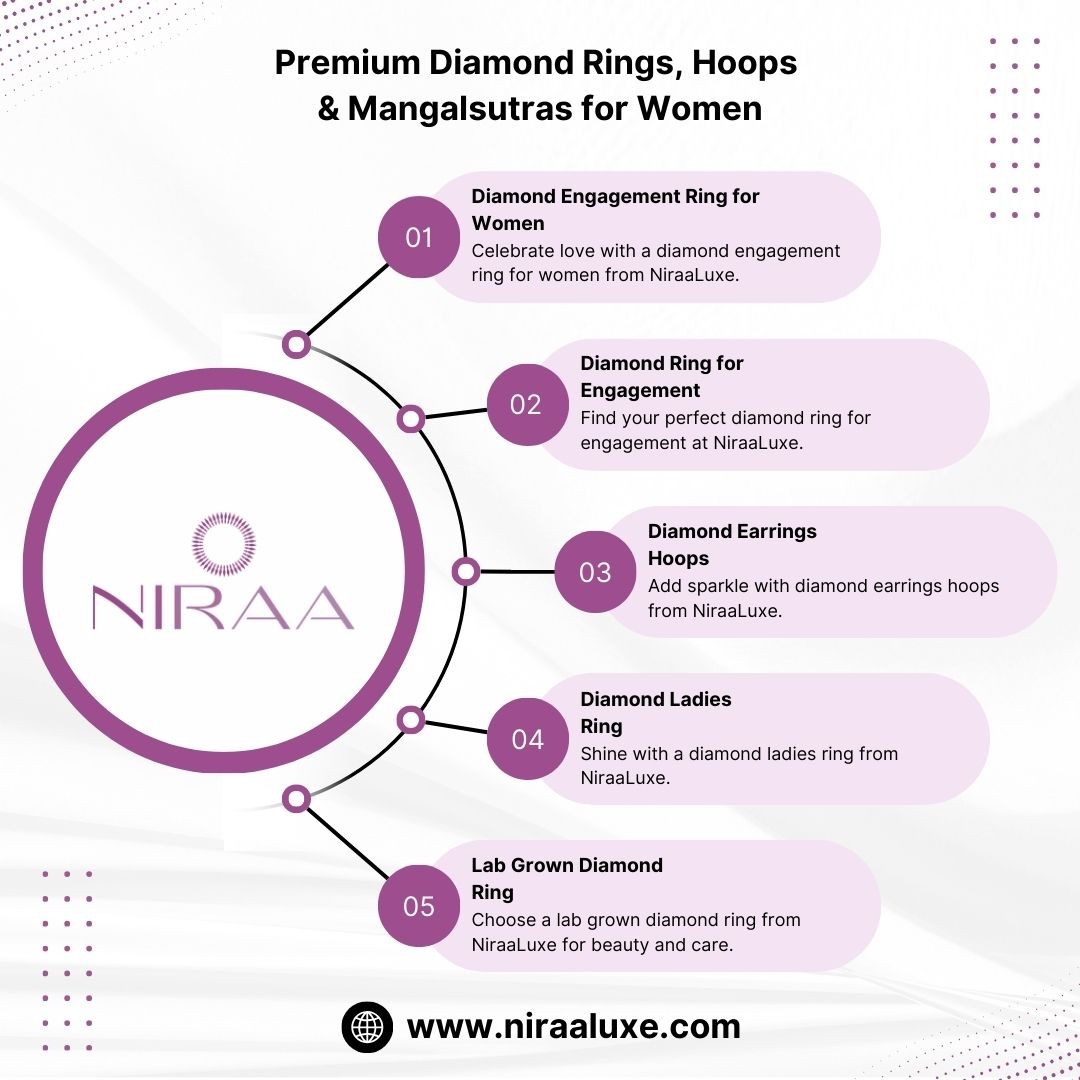 Premium Diamond Rings, Hoops & Mangalsutras for Women

NIRAA

01
Diamond Engagement Ring for Women
Celebrate love with a diamond engagement ring for women from NiraaLuxe.

02
Diamond Ring for Engagement
Find your perfect diamond ring for engagement at NiraaLuxe.

03
Diamond Earrings Hoops
Add sparkle with diamond earrings hoops from NiraaLuxe.

04
Diamond Ladies Ring
Shine with a diamond ladies ring from NiraaLuxe.

05
Lab Grown Diamond Ring
Choose a lab grown diamond ring from NiraaLuxe for beauty and care.

www.niraaluxe.com